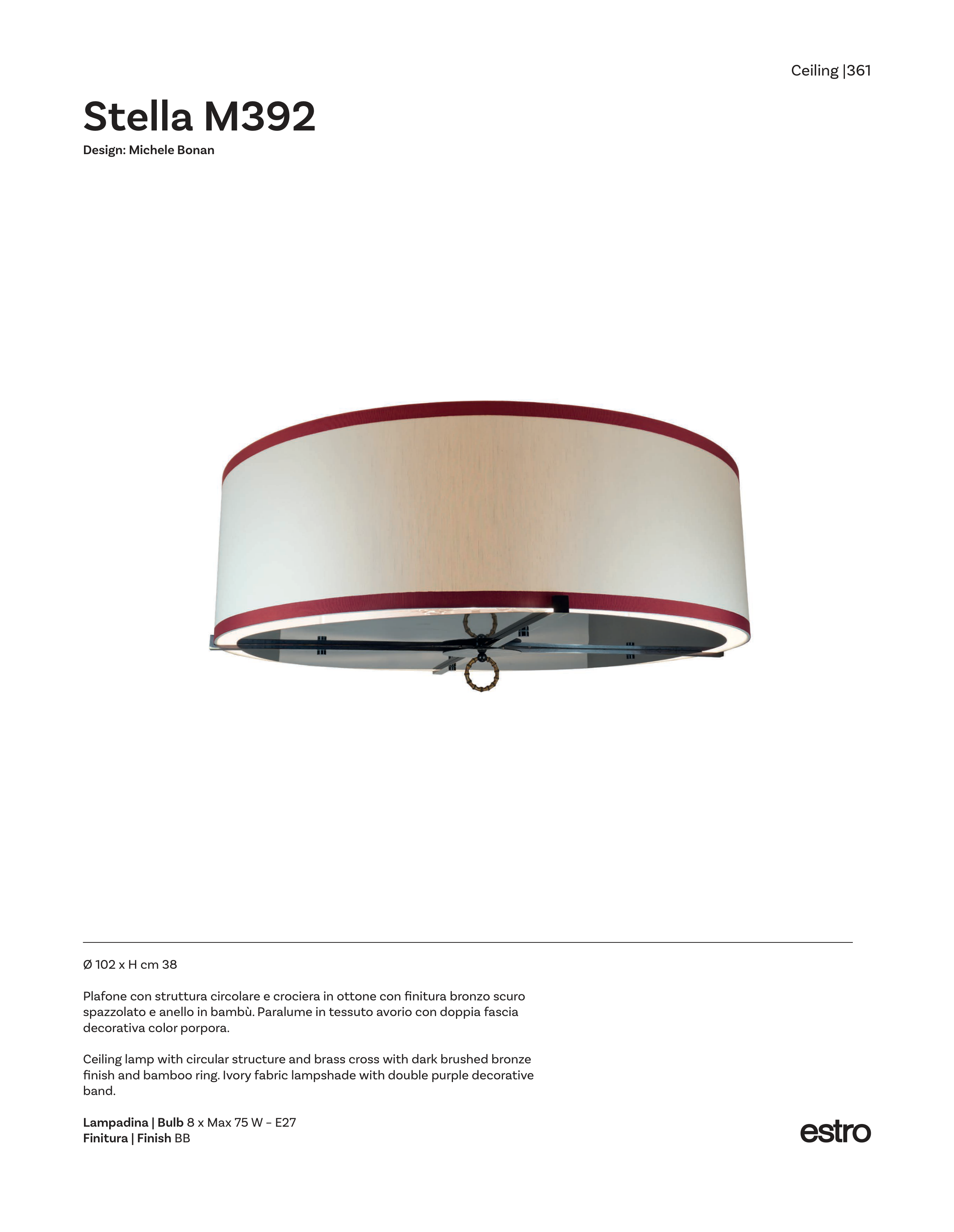 Ceiling |361

Stella M392

Design: Michele Bonan

Ø 102 x H cm 38

Plafone con struttura circolare e crociera in ottone con finitura bronzo scuro spazzolato e anello in bambù. Paralume in tessuto avorio con doppia fascia decorativa color porpora.

Ceiling lamp with circular structure and brass cross with dark brushed bronze finish and bamboo ring. Ivory fabric lampshade with double purple decorative band.

Lampadina | Bulb 8 x Max 75 W – E27
Finitura | Finish BB

estro